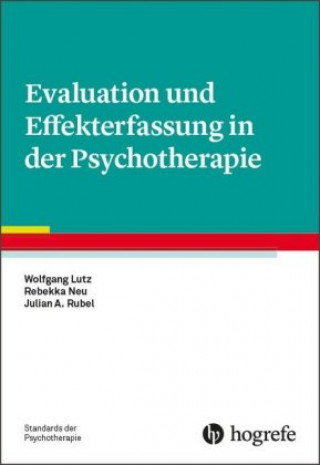 Evaluation und Effekterfassung in der Psychotherapie

Wolfgang Lutz
Rebekka Neu
Julian A. Rubel

Standards der Psychotherapie

hogrefe